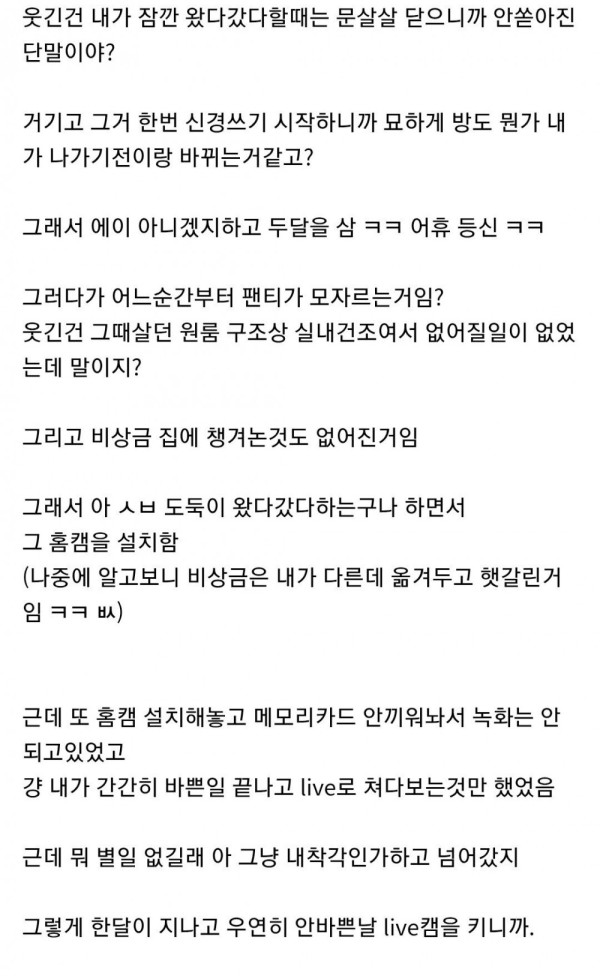 웃긴건 내가 잠깐 왔다갔다할때는 문살살 닫으니까 안쏟아진단말이야?

거기고 그거 한번 신경쓰기 시작하니까 묘하게 방도 뭔가 내가 나가기전이랑 바뀌는거같고?

그래서 에이 아니겠지하고 두달을 삼 ㅋㅋ 어휴 등신 ㅋㅋ

그러다가 어느순간부터 팬티가 모자르는거임?
웃긴건 그때살던 원룸 구조상 실내건조여서 없어질일이 없었는데 말이지?

그리고 비상금 집에 챙겨논것도 없어진거임

그래서 아 ㅅㅂ 도둑이 왔다갔다하는구나 하면서
그 홈캠을 설치함
(나중에 알고보니 비상금은 내가 다른데 옮겨두고 햇갈린거임 ㅋㅋ ㅄ)

근데 또 홈캠 설치해놓고 메모리카드 안끼워놔서 녹화는 안되고있었고
걍 내가 간간히 바쁜일 끝나고 live로 쳐다보는것만 했었음

근데 뭐 별일 없길래 아 그냥 내착각인가하고 넘어갔지

그렇게 한달이 지나고 우연히 안바쁜날 live캠을 키니까.